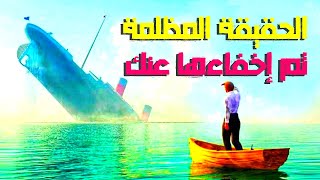 الحقيقة المظلمة
تم إخفاءها عنك